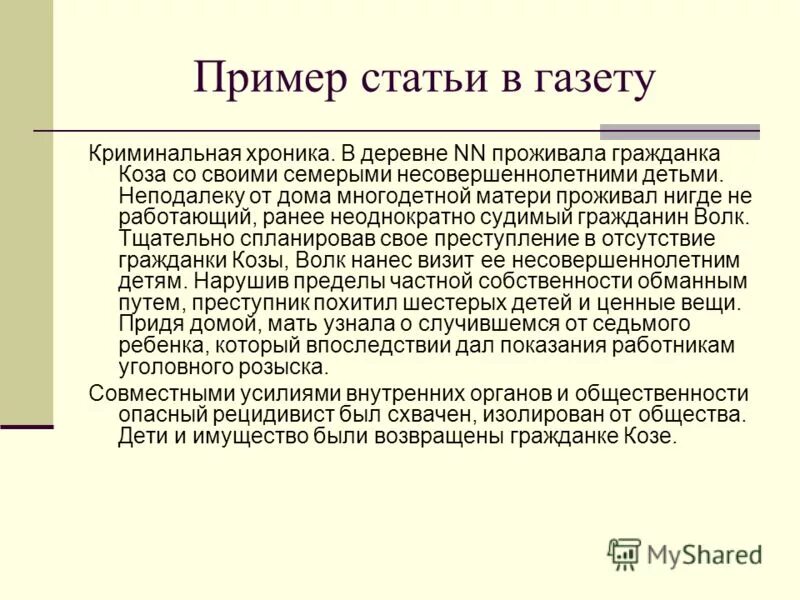 Пример статьи в газету

Криминальная хроника. В деревне NN проживала гражданка Коза со своими семерыми несовершеннолетними детьми. Неподалеку от дома многодетной матери проживал нигде не работающий, ранее неоднократно судимый гражданин Волк. Тщательно спланировав свое преступление в отсутствие гражданки Козы, Волк нанес визит ее несовершеннолетним детям. Нарушив пределы частной собственности обманным путем, преступник похитил шестерых детей и ценные вещи. Придя домой, мать узнала о случившемся от седьмого ребенка, который впоследствии дал показания работникам уголовного розыска.

Совместными усилиями внутренних органов и общественности опасный рецидивист был схвачен, изолирован от общества. Дети и имущество были возвращены гражданке Козе.

MyShared